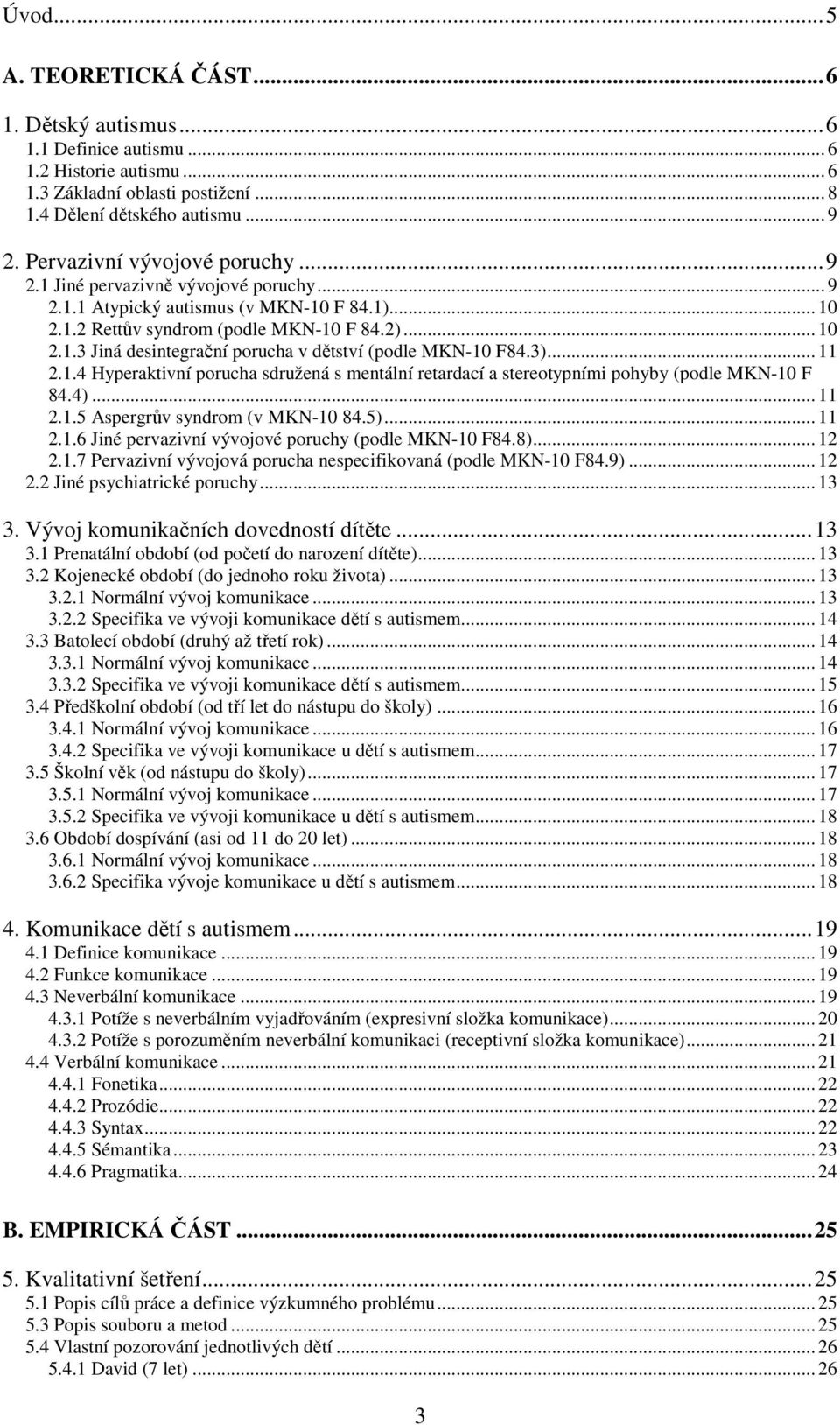 Úvod...5

A. TEORETICKÁ ČÁST...6

1. Dětský autismus...6
1.1 Definice autismu...6
1.2 Historie autismu...6
1.3 Základní oblasti postižení...8
1.4 Dělení dětského autismu...9

2. Pervazivní vývojové poruchy...9
2.1 Jiné pervazivně vývojové poruchy...9
2.1.1 Atypický autismus (v MKN-10 F 84.1)...10
2.1.2 Rettův syndrom (podle MKN-10 F 84.2)...10
2.1.3 Jiná desintegrační porucha v dětství (podle MKN-10 F84.3)...11
2.1.4 Hyperaktivní porucha sdružená s mentální retardací a stereotypními pohyby (podle MKN-10 F 84.4)...11
2.1.5 Aspergrův syndrom (v MKN-10 84.5)...11
2.1.6 Jiné pervazivní vývojové poruchy (podle MKN-10 F84.8)...12
2.1.7 Pervazivní vývojová porucha nespecifikovaná (podle MKN-10 F84.9)...12
2.2 Jiné psychiatrické poruchy...13

3. Vývoj komunikačních dovedností dítěte...13
3.1 Prenatální období (od početí do narození dítěte)...13
3.2 Kojenecké období (do jednoho roku života)...13
3.2.1 Normální vývoj komunikace...13
3.2.2 Specifika ve vývoji komunikace dětí s autismem...14
3.3 Batolecí období (druhý až třetí rok)...14
3.3.1 Normální vývoj komunikace...14
3.3.2 Specifika ve vývoji komunikace dětí s autismem...15
3.4 Předškolní období (od tří let do nástupu do školy)...16
3.4.1 Normální vývoj komunikace...16
3.4.2 Specifika ve vývoji komunikace u dětí s autismem...17
3.5 Školní věk (od nástupu do školy)...17
3.5.1 Normální vývoj komunikace...17
3.5.2 Specifika ve vývoji komunikace u dětí s autismem...18
3.6 Období dospívání (asi od 11 do 20 let)...18
3.6.1 Normální vývoj komunikace...18
3.6.2 Specifika vývoje komunikace u dětí s autismem...18

4. Komunikace dětí s autismem...19
4.1 Definice komunikace...19
4.2 Funkce komunikace...19
4.3 Neverbální komunikace...19
4.3.1 Potíže s neverbálním vyjadřováním (expresivní složka komunikace)...20
4.3.2 Potíže s porozuměním neverbální komunikaci (receptivní složka komunikace)...21
4.4 Verbální komunikace...21
4.4.1 Fonetika...22
4.4.2 Prozódie...22
4.4.3 Syntax...22
4.4.5 Sémantika...23
4.4.6 Pragmatika...24

B. EMPIRICKÁ ČÁST...25

5. Kvalitativní šetření...25
5.1 Popis cílů práce a definice výzkumného problému...25
5.3 Popis souboru a metod...25
5.4 Vlastní pozorování jednotlivých dětí...26
5.4.1 David (7 let)...26

3